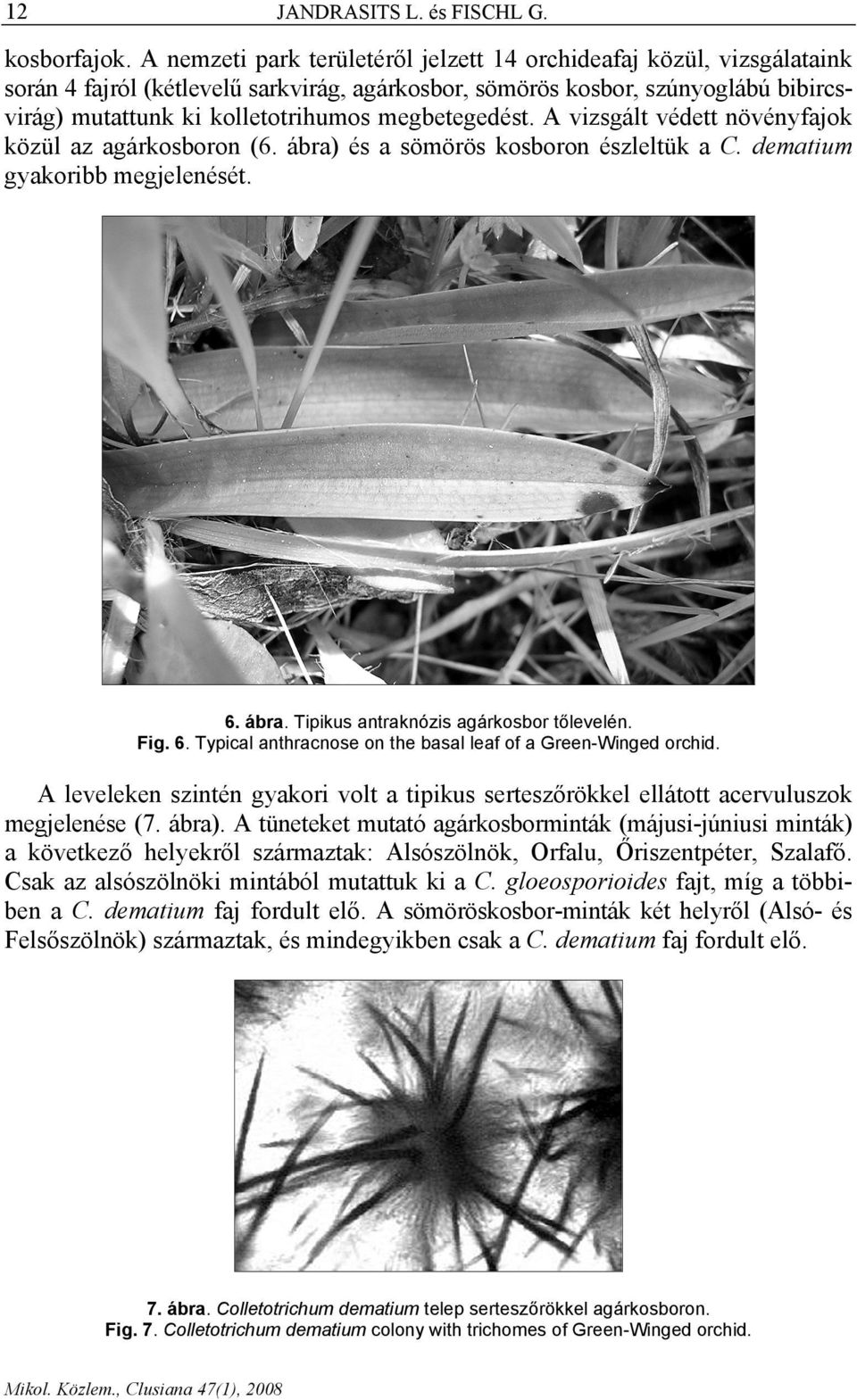 12 JANDRASITS L. és FISCHL G.

kosborfajok. A nemzeti park területéről jelzett 14 orchideafaj közül, vizsgálataink során 4 fajról (kétlevelű sarkvirág, agárkosbor, sömörös kosbor, szúnyoglábú bibircsvirág) mutattunk ki kolletotrihumos megbetegedést. A vizsgált védett növényfajok közül az agárkosboron (6. ábra) és a sömörös kosboron észleltük a C. dematium gyakoribb megjelenését.

6. ábra. Tipikus antraknózis agárkosbor tőlevelén.
Fig. 6. Typical anthracnose on the basal leaf of a Green-Winged orchid.

A leveleken szintén gyakori volt a tipikus serteszőrökkel ellátott acervuluszok megjelenése (7. ábra). A tüneteket mutató agárkosborminták (májusi-júniusi minták) a következő helyekről származtak: Alsószölnök, Orfalu, Őriszentpéter, Szalafő. Csak az alsószölnöki mintából mutattuk ki a C. gloeosporioides fajt, míg a többiben a C. dematium faj fordult elő. A sömöröskosbor-minták két helyről (Alsó- és Felsőszölnök) származtak, és mindegyikben csak a C. dematium faj fordult elő.

7. ábra. Colletotrichum dematium telep serteszőrökkel agárkosboron.
Fig. 7. Colletotrichum dematium colony with trichomes of Green-Winged orchid.

Mikol. Közlem., Clusiana 47(1), 2008